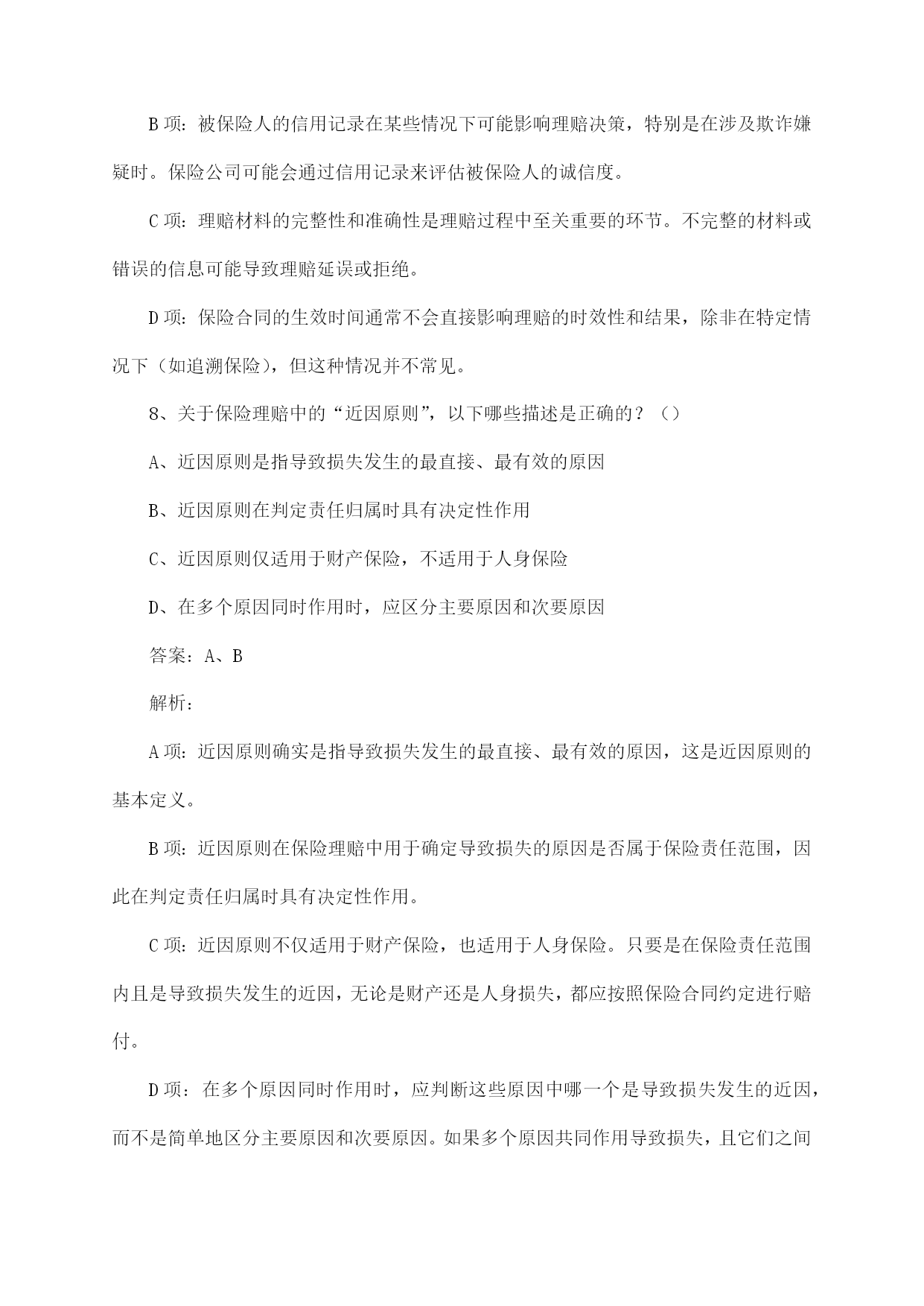 B 项：被保险人的信用记录在某些情况下可能影响理赔决策，特别是在涉及欺诈嫌疑时。保险公司可能会通过信用记录来评估被保险人的诚信度。

C 项：理赔材料的完整性和准确性是理赔过程中至关重要的环节。不完整的材料或错误的信息可能导致理赔延误或拒绝。

D 项：保险合同的生效时间通常不会直接影响理赔的时效性和结果，除非在特定情况下（如追溯保险），但这种情况并不常见。

8、关于保险理赔中的“近因原则”，以下哪些描述是正确的？（）

A、近因原则是指导致损失发生的最直接、最有效的原因

B、近因原则在判定责任归属时具有决定性作用

C、近因原则仅适用于财产保险，不适用于人身保险

D、在多个原因同时作用时，应区分主要原因和次要原因

答案：A、B

解析：

A 项：近因原则确实是指导致损失发生的最直接、最有效的原因，这是近因原则的基本定义。

B 项：近因原则在保险理赔中用于确定导致损失的原因是否属于保险责任范围，因此在判定责任归属时具有决定性作用。

C 项：近因原则不仅适用于财产保险，也适用于人身保险。只要是在保险责任范围内且是导致损失发生的近因，无论是财产还是人身损失，都应按照保险合同约定进行赔付。

D 项：在多个原因同时作用时，应判断这些原因中哪一个是导致损失发生的近因，而不是简单地区分主要原因和次要原因。如果多个原因共同作用导致损失，且它们之间